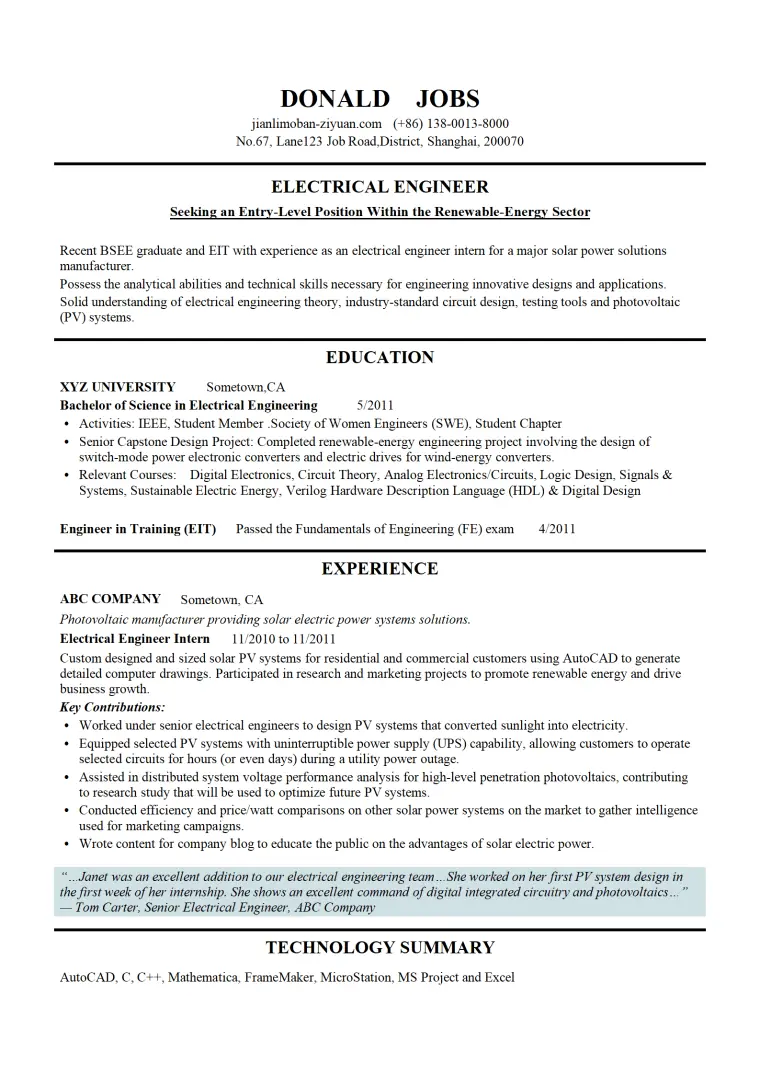 DONALD JOBS
jianlimoban-ziyuan.com (+86) 138-0013-8000
No.67, Lane123 Job Road,District, Shanghai, 200070

ELECTRICAL ENGINEER
Seeking an Entry-Level Position Within the Renewable-Energy Sector

Recent BSEE graduate and EIT with experience as an electrical engineer intern for a major solar power solutions manufacturer.
Possess the analytical abilities and technical skills necessary for engineering innovative designs and applications.
Solid understanding of electrical engineering theory, industry-standard circuit design, testing tools and photovoltaic (PV) systems.

EDUCATION

XYZ UNIVERSITY Sometown,CA
Bachelor of Science in Electrical Engineering 5/2011
• Activities: IEEE, Student Member .Society of Women Engineers (SWE), Student Chapter
• Senior Capstone Design Project: Completed renewable-energy engineering project involving the design of switch-mode power electronic converters and electric drives for wind-energy converters.
• Relevant Courses: Digital Electronics, Circuit Theory, Analog Electronics/Circuits, Logic Design, Signals & Systems, Sustainable Electric Energy, Verilog Hardware Description Language (HDL) & Digital Design

Engineer in Training (EIT) Passed the Fundamentals of Engineering (FE) exam 4/2011

EXPERIENCE

ABC COMPANY Sometown, CA
Photovoltaic manufacturer providing solar electric power systems solutions.
Electrical Engineer Intern 11/2010 to 11/2011
Custom designed and sized solar PV systems for residential and commercial customers using AutoCAD to generate detailed computer drawings. Participated in research and marketing projects to promote renewable energy and drive business growth.
Key Contributions:
• Worked under senior electrical engineers to design PV systems that converted sunlight into electricity.
• Equipped selected PV systems with uninterruptible power supply (UPS) capability, allowing customers to operate selected circuits for hours (or even days) during a utility power outage.
• Assisted in distributed system voltage performance analysis for high-level penetration photovoltaics, contributing to research study that will be used to optimize future PV systems.
• Conducted efficiency and price/watt comparisons on other solar power systems on the market to gather intelligence used for marketing campaigns.
• Wrote content for company blog to educate the public on the advantages of solar electric power.

"...Janet was an excellent addition to our electrical engineering team...She worked on her first PV system design in the first week of her internship. She shows an excellent command of digital integrated circuitry and photovoltaics..."
— Tom Carter, Senior Electrical Engineer, ABC Company

TECHNOLOGY SUMMARY

AutoCAD, C, C++, Mathematica, FrameMaker, MicroStation, MS Project and Excel